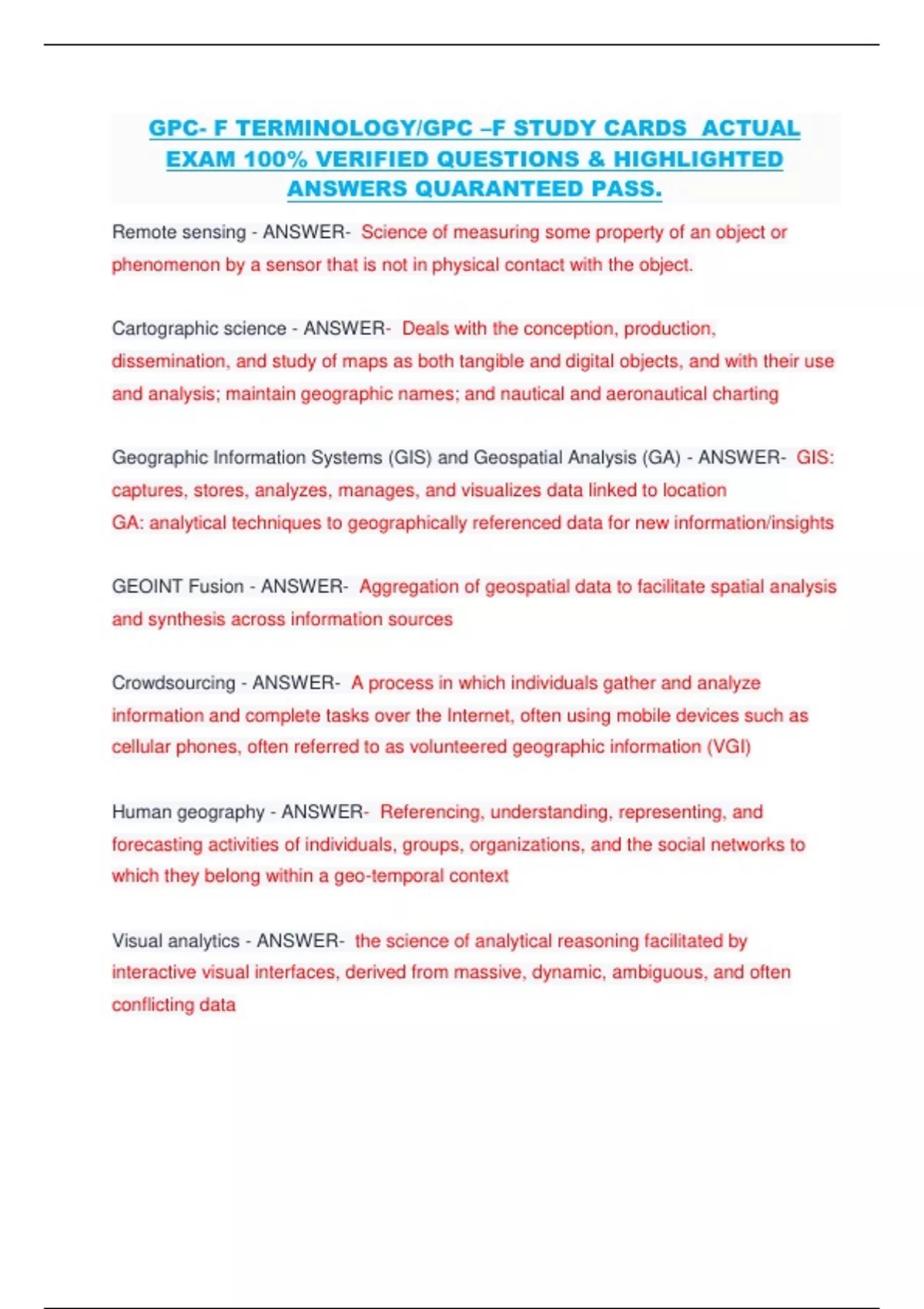 GPC- F TERMINOLOGY/GPC –F STUDY CARDS ACTUAL EXAM 100% VERIFIED QUESTIONS & HIGHLIGHTED ANSWERS QUARANTEED PASS.

Remote sensing - ANSWER- Science of measuring some property of an object or phenomenon by a sensor that is not in physical contact with the object.

Cartographic science - ANSWER- Deals with the conception, production, dissemination, and study of maps as both tangible and digital objects, and with their use and analysis; maintain geographic names; and nautical and aeronautical charting

Geographic Information Systems (GIS) and Geospatial Analysis (GA) - ANSWER- GIS: captures, stores, analyzes, manages, and visualizes data linked to location
GA: analytical techniques to geographically referenced data for new information/insights

GEOINT Fusion - ANSWER- Aggregation of geospatial data to facilitate spatial analysis and synthesis across information sources

Crowdsourcing - ANSWER- A process in which individuals gather and analyze information and complete tasks over the Internet, often using mobile devices such as cellular phones, often referred to as volunteered geographic information (VGI)

Human geography - ANSWER- Referencing, understanding, representing, and forecasting activities of individuals, groups, organizations, and the social networks to which they belong within a geo-temporal context

Visual analytics - ANSWER- the science of analytical reasoning facilitated by interactive visual interfaces, derived from massive, dynamic, ambiguous, and often conflicting data